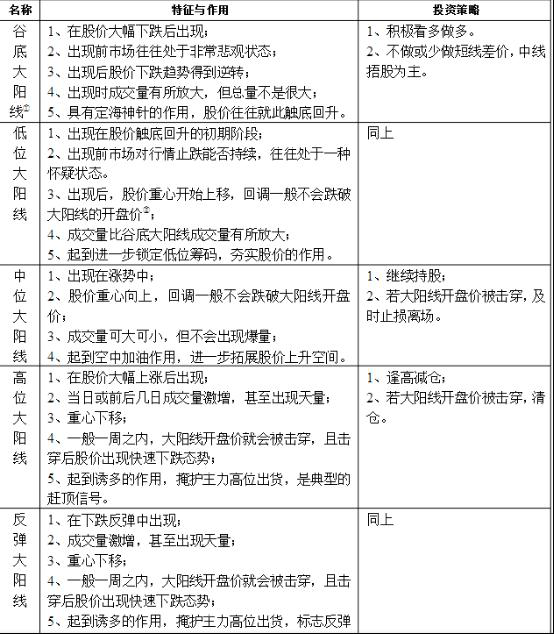 | 名称 | 特征与作用 | 投资策略 |
|---|---|---|
| 谷底大阳线$^{②}$ | 1、在股价大幅下跌后出现；<br>2、出现前市场往往处于非常悲观状态；<br>3、出现后股价下跌趋势得到逆转；<br>4、出现时成交量有所放大，但总量不是很大；<br>5、具有定海神针的作用，股价往往就此触底回升。 | 1、积极看多做多。<br>2、不做或少做短线差价，中线捂股为主。 |
| 低位大阳线 | 1、出现在股价触底回升的初期阶段；<br>2、出现前市场对行情止跌能否持续，往往处于一种怀疑状态。<br>3、出现后，股价重心开始上移，回调一般不会跌破大阳线的开盘价$^{②}$；<br>4、成交量比谷底大阳线成交量有所放大；<br>5、起到进一步锁定低位筹码，夯实股价的作用。 | 同上 |
| 中位大阳线 | 1、出现在涨势中；<br>2、股价重心向上，回调一般不会跌破大阳线开盘价；<br>3、成交量可大可小，但不会出现爆量；<br>4、起到空中加油作用，进一步拓展股价上升空间。 | 1、继续持股；<br>2、若大阳线开盘价被击穿，及时止损离场。 |
| 高位大阳线 | 1、在股价大幅上涨后出现；<br>2、当日或前后几日成交量激增，甚至出现天量；<br>3、重心下移；<br>4、一般一周之内，大阳线开盘价就会被击穿，且击穿后股价出现快速下跌态势；<br>5、起到诱多的作用，掩护主力高位出货，是典型的赶顶信号。 | 1、逢高减仓；<br>2、若大阳线开盘价被击穿，清仓。 |
| 反弹大阳线 | 1、在下跌反弹中出现；<br>2、成交量激增，甚至出现天量；<br>3、重心下移；<br>4、一般一周之内，大阳线开盘价就会被击穿，且击穿后股价出现快速下跌态势；<br>5、起到诱多的作用，掩护主力高位出货，标志反弹 | 同上 |